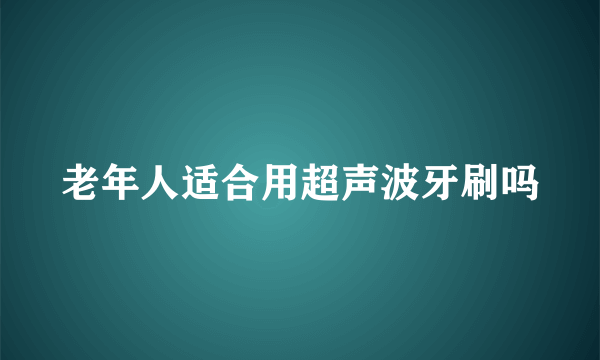 老年人适合用超声波牙刷吗